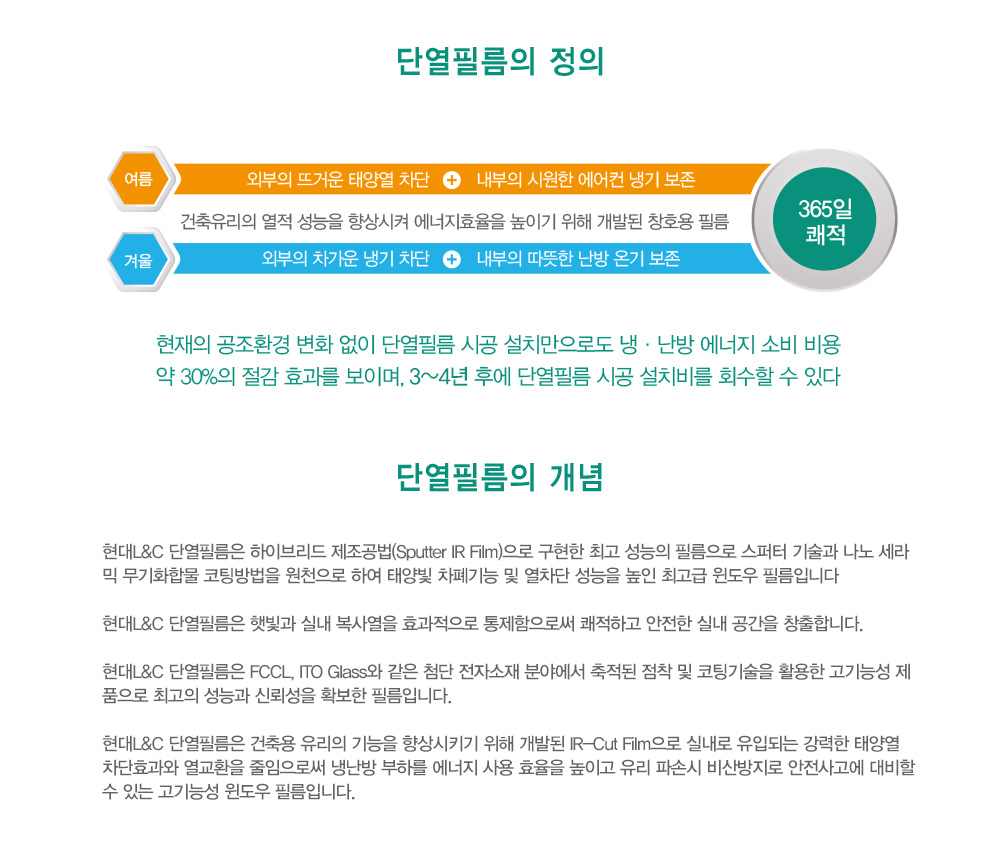 단열필름의 정의

여름

외부의 뜨거운 태양열 차단 + 내부의 시원한 에어컨 냉기 보존

건축유리의 열적 성능을 향상시켜 에너지효율을 높이기 위해 개발된 창호용 필름

겨울

외부의 차가운 냉기 차단 + 내부의 따뜻한 난방 온기 보존

365일 쾌적

현재의 공조환경 변화 없이 단열필름 시공 설치만으로도 냉 · 난방 에너지 소비 비용 약 30%의 절감 효과를 보이며, 3~4년 후에 단열필름 시공 설치비를 회수할 수 있다

단열필름의 개념

현대L&C 단열필름은 하이브리드 제조공법(Sputter IR Film)으로 구현한 최고 성능의 필름으로 스퍼터 기술과 나노 세라믹 무기화합물 코팅방법을 원천으로 하여 태양빛 차폐기능 및 열차단 성능을 높인 최고급 윈도우 필름입니다

현대L&C 단열필름은 햇빛과 실내 복사열을 효과적으로 통제함으로써 쾌적하고 안전한 실내 공간을 창출합니다.

현대L&C 단열필름은 FCCL, ITO Glass와 같은 첨단 전자소재 분야에서 축적된 점착 및 코팅기술을 활용한 고기능성 제품으로 최고의 성능과 신뢰성을 확보한 필름입니다.

현대L&C 단열필름은 건축용 유리의 기능을 향상시키기 위해 개발된 IR-Cut Film으로 실내로 유입되는 강력한 태양열 차단효과와 열교환을 줄임으로써 냉난방 부하를 에너지 사용 효율을 높이고 유리 파손시 비산방지로 안전사고에 대비할 수 있는 고기능성 윈도우 필름입니다.